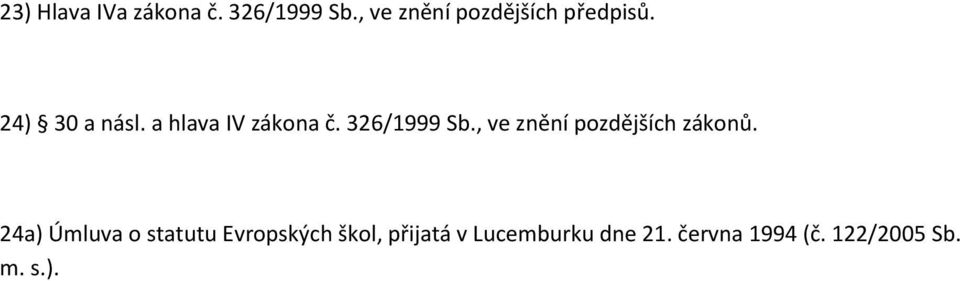 23) Hlava IVa zákona č. 326/1999 Sb., ve znění pozdějších předpisů.

24) § 30 a násl. a hlava IV zákona č. 326/1999 Sb., ve znění pozdějších zákonů.

24a) Úmluva o statutu Evropských škol, přijatá v Lucemburku dne 21. června 1994 (č. 122/2005 Sb. m. s.).